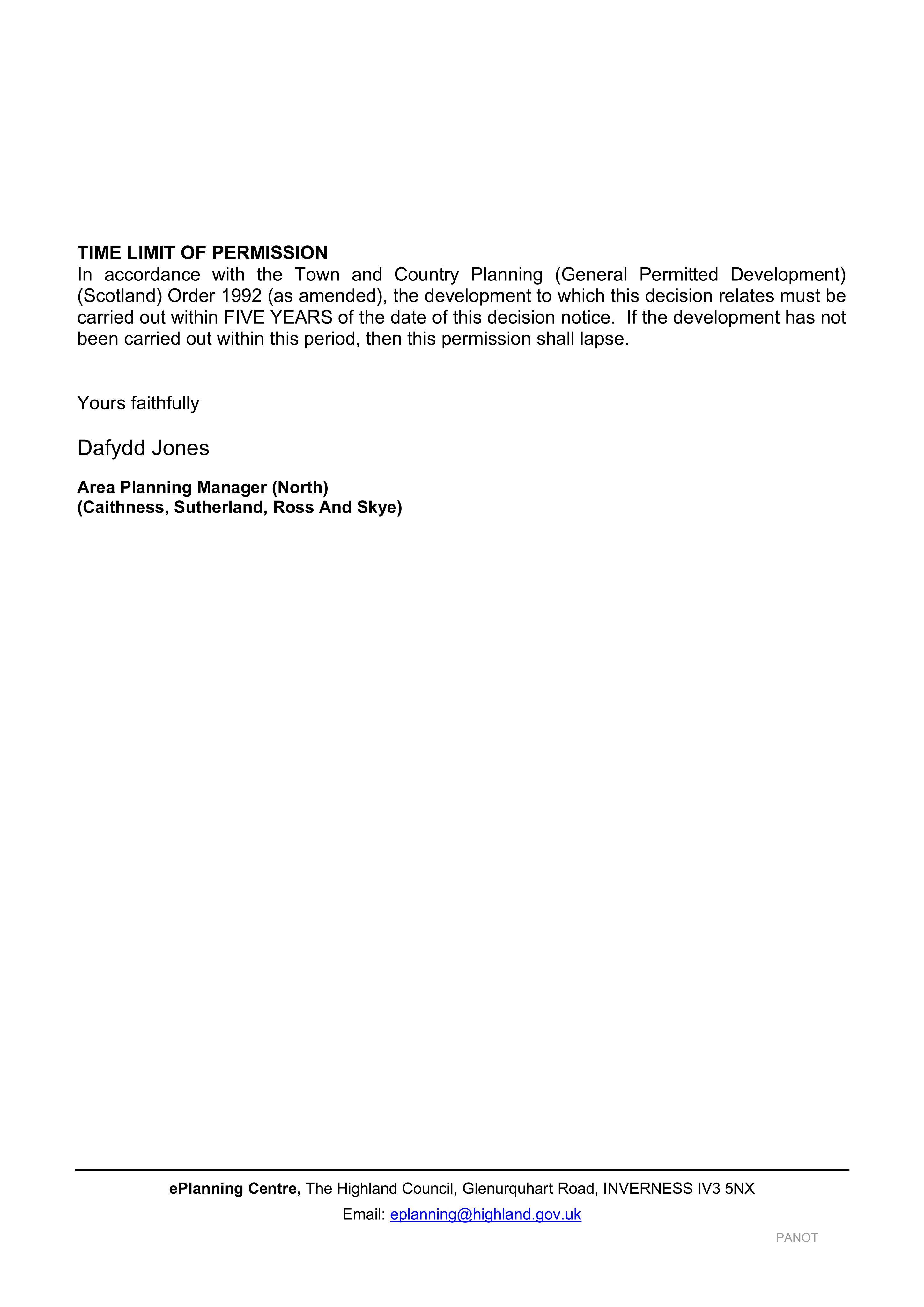 TIME LIMIT OF PERMISSION
In accordance with the Town and Country Planning (General Permitted Development) (Scotland) Order 1992 (as amended), the development to which this decision relates must be carried out within FIVE YEARS of the date of this decision notice. If the development has not been carried out within this period, then this permission shall lapse.

Yours faithfully

Dafydd Jones

Area Planning Manager (North)
(Caithness, Sutherland, Ross And Skye)

ePlanning Centre, The Highland Council, Glenurquhart Road, INVERNESS IV3 5NX
Email: eplanning@highland.gov.uk

PANOT